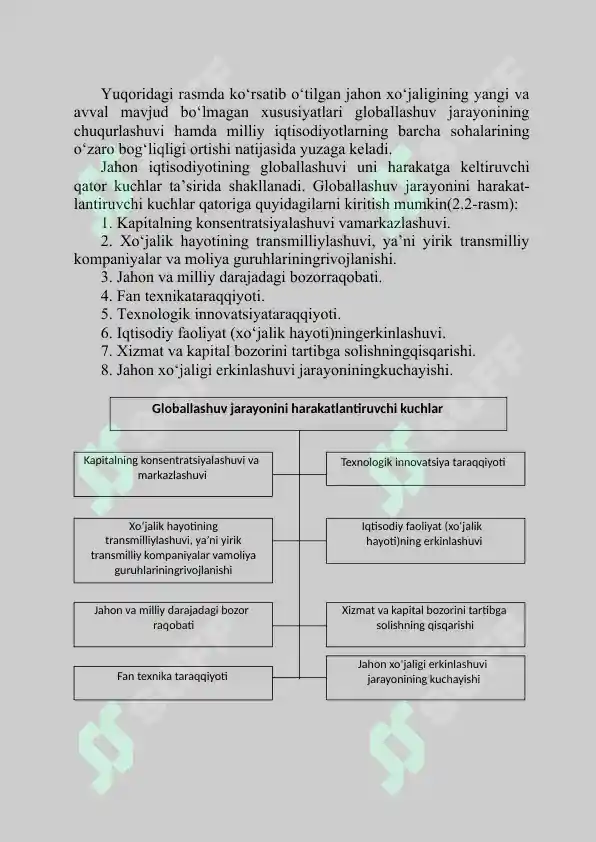 Yuqoridagi rasmda ko'rsatib o'tilgan jahon xo'jaligining yangi va avval mavjud bo'lmagan xususiyatlari globallashuv jarayonining chuqurlashuvi hamda milliy iqtisodiyotlarning barcha sohalarining o'zaro bog'liqligi ortishi natijasida yuzaga keladi.

Jahon iqtisodiyotining globallashuvi uni harakatga keltiruvchi qator kuchlar ta'sirida shakllanadi. Globallashuv jarayonini harakatlantiruvchi kuchlar qatoriga quyidagilarni kiritish mumkin(2.2-rasm):

1. Kapitalning konsentratsiyalashuvi vamarkazlashuvi.
2. Xo'jalik hayotining transmilliylashuvi, ya'ni yirik transmilliy kompaniyalar va moliya guruhlariningrivojlanishi.
3. Jahon va milliy darajadagi bozorraqobati.
4. Fan texnikataraqqiyoti.
5. Texnologik innovatsiyataraqqiyoti.
6. Iqtisodiy faoliyat (xo'jalik hayoti)ningerkinlashuvi.
7. Xizmat va kapital bozorini tartibga solishningqisqarishi.
8. Jahon xo'jaligi erkinlashuvi jarayoniningkuchayishi.

Globallashuv jarayonini harakatlantiruvchi kuchlar

Kapitalning konsentratsiyalashuvi va markazlashuvi

Xo'jalik hayotining transmilliylashuvi, ya'ni yirik transmilliy kompaniyalar vamoliya guruhlariningrivojlanishi

Jahon va milliy darajadagi bozor raqobati

Fan texnika taraqqiyoti

Texnologik innovatsiya taraqqiyoti

Iqtisodiy faoliyat (xo'jalik hayoti)ning erkinlashuvi

Xizmat va kapital bozorini tartibga solishning qisqarishi

Jahon xo'jaligi erkinlashuvi jarayonining kuchayishi